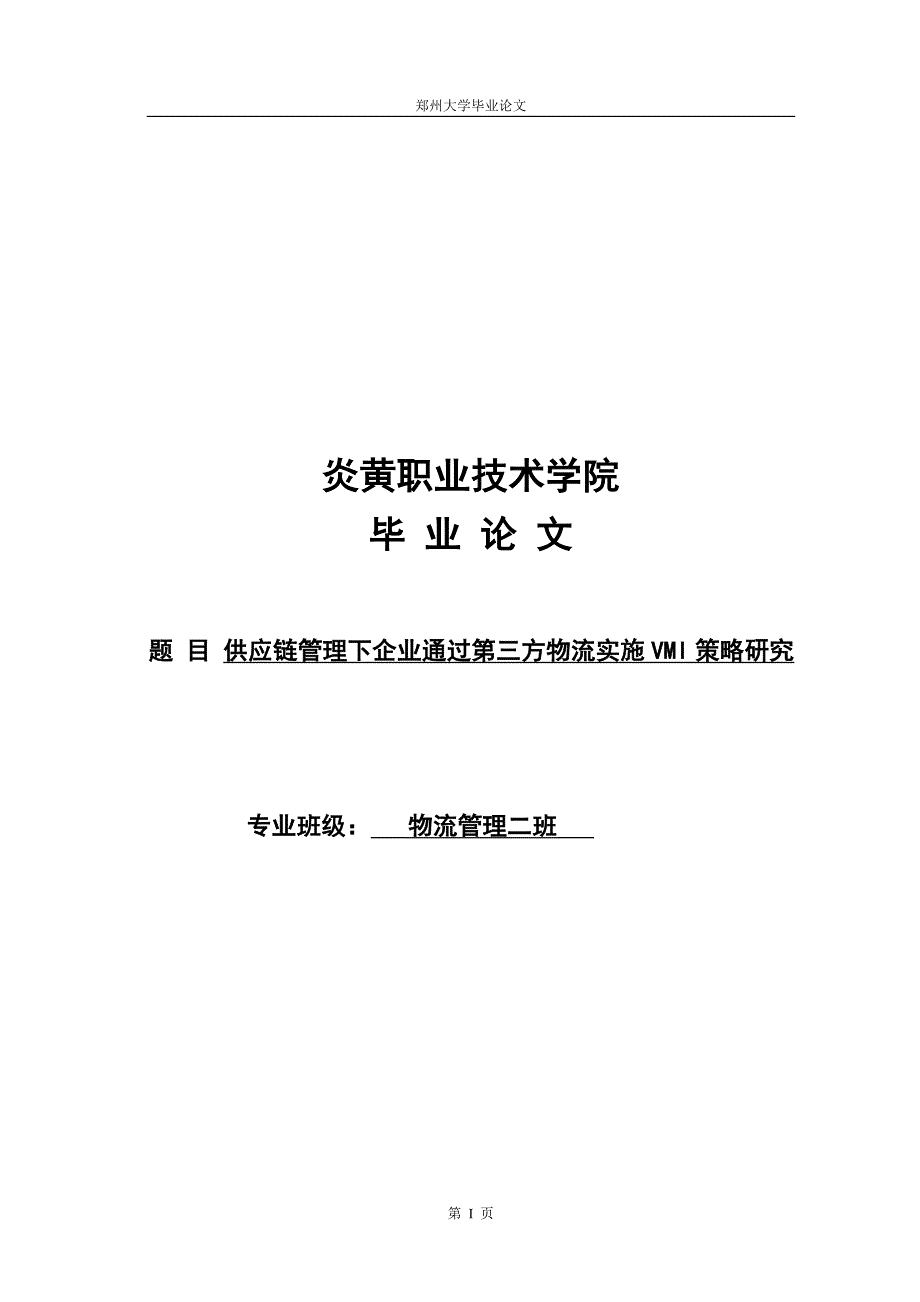 郑州大学毕业论文

炎黄职业技术学院

毕 业 论 文

题 目 供应链管理下企业通过第三方物流实施VMI策略研究

专业班级： 物流管理二班

第 I 页